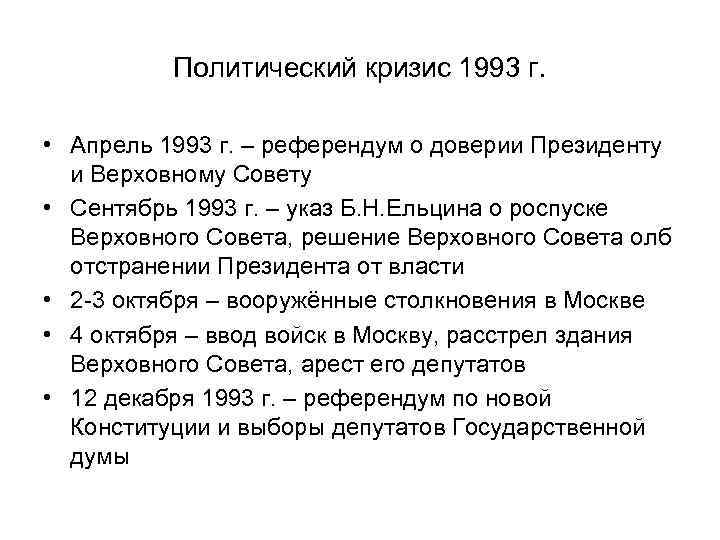 Политический кризис 1993 г.

• Апрель 1993 г. – референдум о доверии Президенту и Верховному Совету
• Сентябрь 1993 г. – указ Б.Н.Ельцина о роспуске Верховного Совета, решение Верховного Совета олб отстранении Президента от власти
• 2-3 октября – вооружённые столкновения в Москве
• 4 октября – ввод войск в Москву, расстрел здания Верховного Совета, арест его депутатов
• 12 декабря 1993 г. – референдум по новой Конституции и выборы депутатов Государственной думы